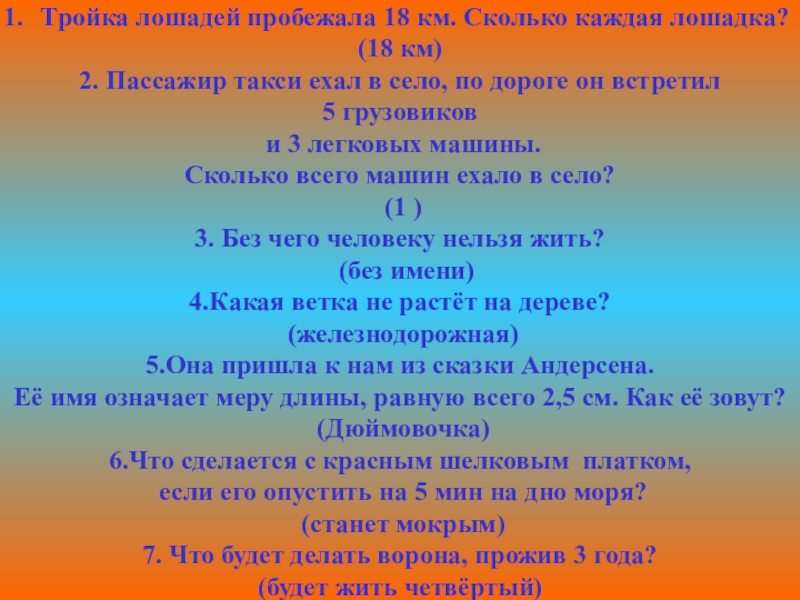 1. Тройка лошадей пробежала 18 км. Сколько каждая лошадка?
(18 км)
2. Пассажир такси ехал в село, по дороге он встретил
5 грузовиков
и 3 легковых машины.
Сколько всего машин ехало в село?
(1 )
3. Без чего человеку нельзя жить?
(без имени)
4.Какая ветка не растёт на дереве?
(железнодорожная)
5.Она пришла к нам из сказки Андерсена.
Её имя означает меру длины, равную всего 2,5 см. Как её зовут?
(Дюймовочка)
6.Что сделается с красным шелковым платком,
если его опустить на 5 мин на дно моря?
(станет мокрым)
7. Что будет делать ворона, прожив 3 года?
(будет жить четвёртый)